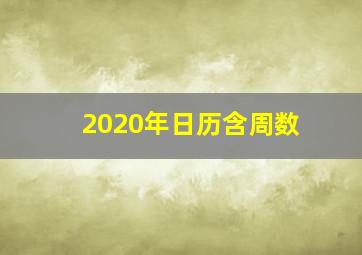 2020年日历含周数